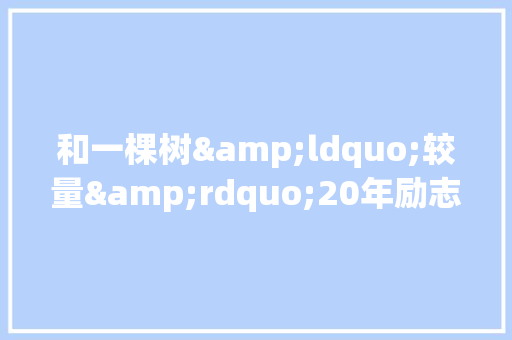 和一棵树&amp;ldquo;较量&amp;rdquo;20年励志